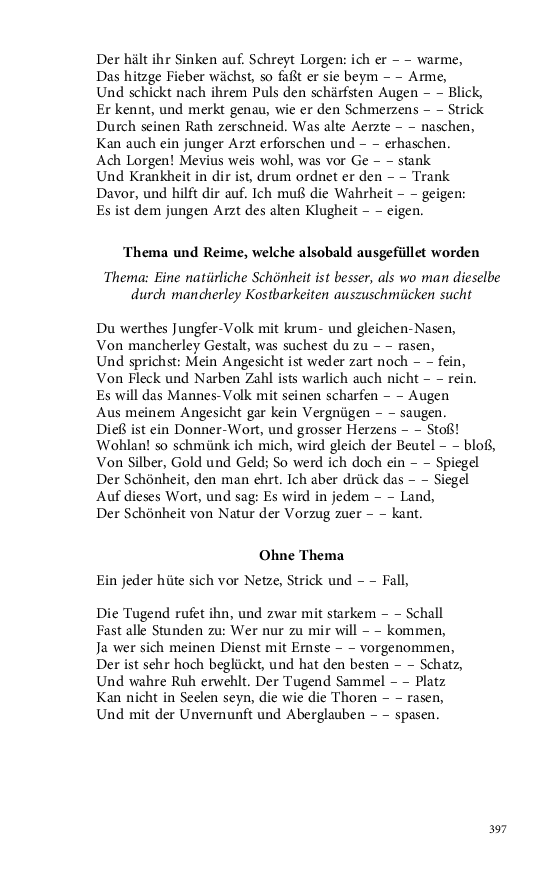 Der hält ihr Sinken auf. Schreyt Lorgen: ich er – – warme,
Das hitzge Fieber wächst, so faßt er sie beym – – Arme,
Und schickt nach ihrem Puls den schärfsten Augen – – Blick,
Er kennt, und merkt genau, wie er den Schmerzens – – Strick
Durch seinen Rath zerschneid. Was alte Aerzte – – naschen,
Kan auch ein junger Arzt erforschen und – – erhaschen.
Ach Lorgen! Mevius weis wohl, was vor Ge – – stank
Und Krankheit in dir ist, drum ordnet er den – – Trank
Davor, und hilft dir auf. Ich muß die Wahrheit – – geigen:
Es ist dem jungen Arzt des alten Klugheit – – eigen.

Thema und Reime, welche alsobald ausgefüllet worden

Thema: Eine natürliche Schönheit ist besser, als wo man dieselbe durch mancherley Kostbarkeiten auszuschmücken sucht

Du werthes Jungfer-Volk mit krum- und gleichen-Nasen,
Von mancherley Gestalt, was suchest du zu – – rasen,
Und sprichst: Mein Angesicht ist weder zart noch – – fein,
Von Fleck und Narben Zahl ists warlich auch nicht – – rein.
Es will das Mannes-Volk mit seinen scharfen – – Augen
Aus meinem Angesicht gar kein Vergnügen – – saugen.
Dieß ist ein Donner-Wort, und grosser Herzens – – Stoß!
Wohlan! so schmünk ich mich, wird gleich der Beutel – – bloß,
Von Silber, Gold und Geld; So werd ich doch ein – – Spiegel
Der Schönheit, den man ehrt. Ich aber drück das – – Siegel
Auf dieses Wort, und sag: Es wird in jedem – – Land,
Der Schönheit von Natur der Vorzug zuer – – kant.

Ohne Thema

Ein jeder hüte sich vor Netze, Strick und – – Fall,

Die Tugend rufet ihn, und zwar mit starkem – – Schall
Fast alle Stunden zu: Wer nur zu mir will – – kommen,
Ja wer sich meinen Dienst mit Ernste – – vorgenommen,
Der ist sehr hoch beglückt, und hat den besten – – Schatz,
Und wahre Ruh erwehlt. Der Tugend Sammel – – Platz
Kan nicht in Seelen seyn, die wie die Thoren – – rasen,
Und mit der Unvernunft und Aberglauben – – spasen.

397